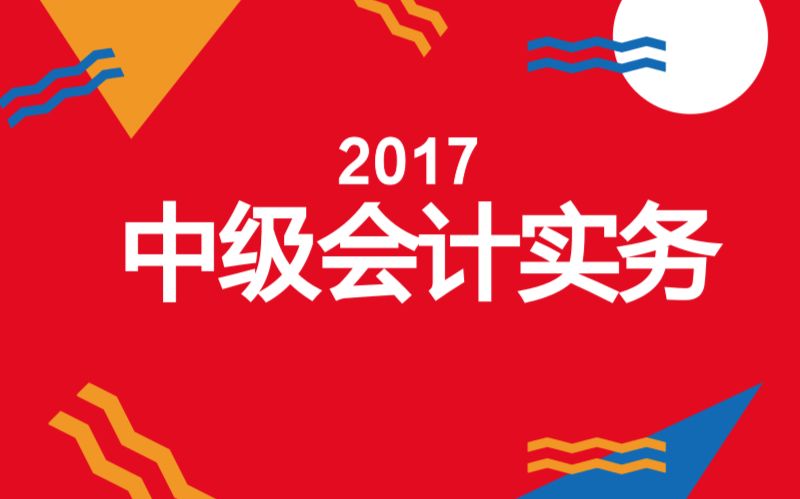 2017
中级会计实务